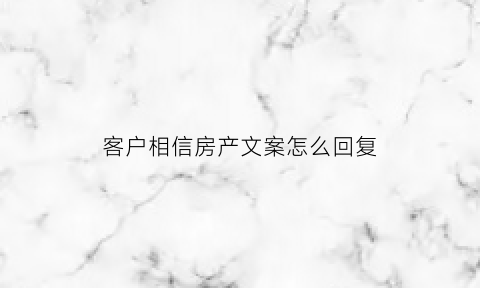 客户相信房产文案怎么回复